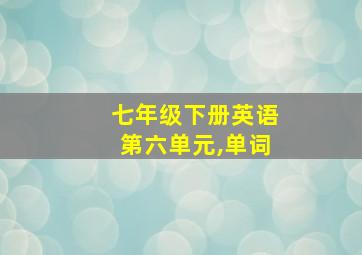 七年级下册英语
第六单元,单词